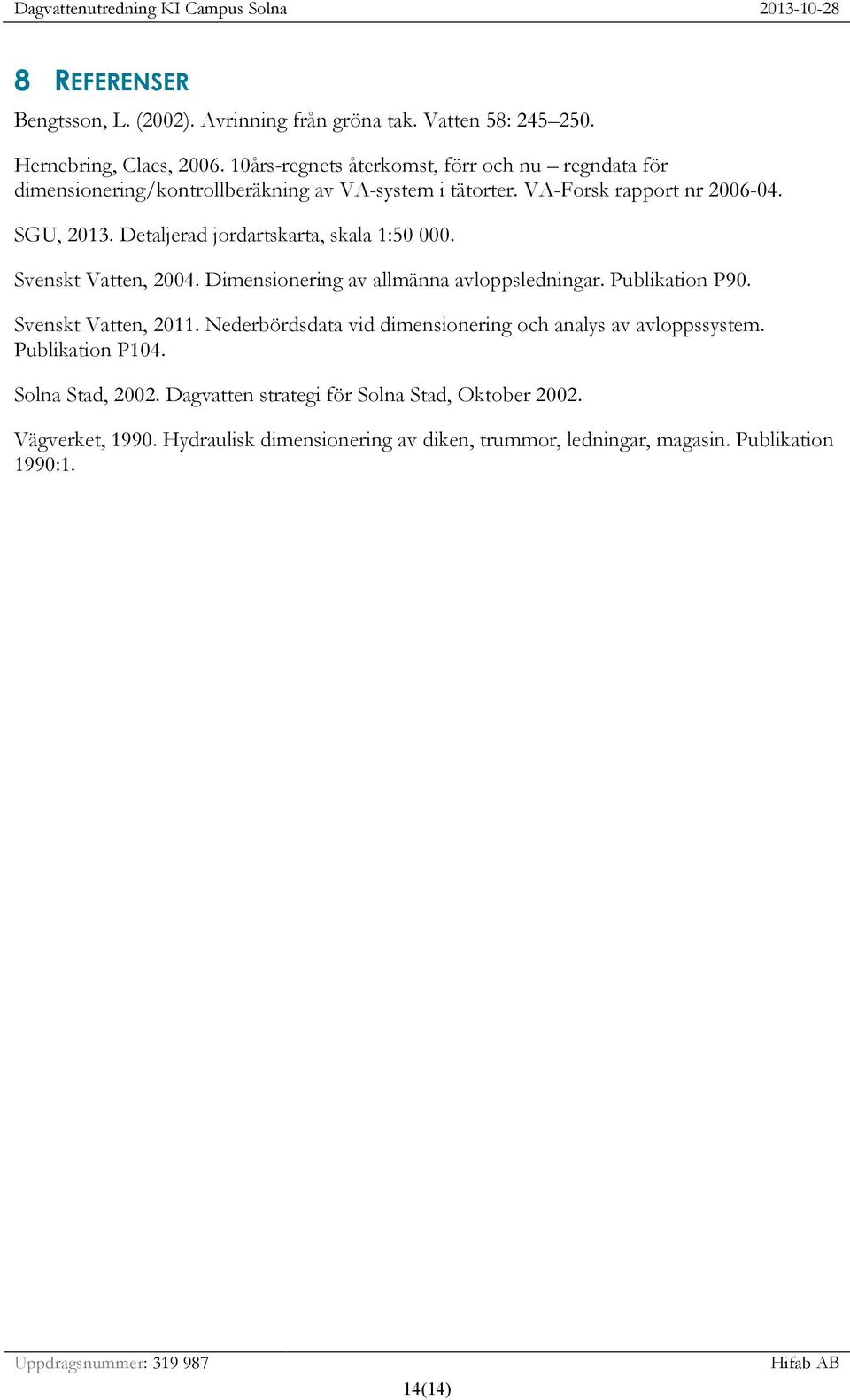 Dagvattenutredning KI Campus Solna 2013-10-28

8 REFERENSER

Bengtsson, L. (2002). Avrinning från gröna tak. Vatten 58: 245–250.

Hernebring, Claes, 2006. 10års-regnets återkomst, förr och nu – regndata för dimensionering/kontrollberäkning av VA-system i tätorter. VA-Forsk rapport nr 2006-04.

SGU, 2013. Detaljerad jordartskarta, skala 1:50 000.

Svenskt Vatten, 2004. Dimensionering av allmänna avloppsledningar. Publikation P90.

Svenskt Vatten, 2011. Nederbördsdata vid dimensionering och analys av avloppssystem. Publikation P104.

Solna Stad, 2002. Dagvatten strategi för Solna Stad, Oktober 2002.

Vägverket, 1990. Hydraulisk dimensionering av diken, trummor, ledningar, magasin. Publikation 1990:1.

Uppdragsnummer: 319 987 Hifab AB

14(14)